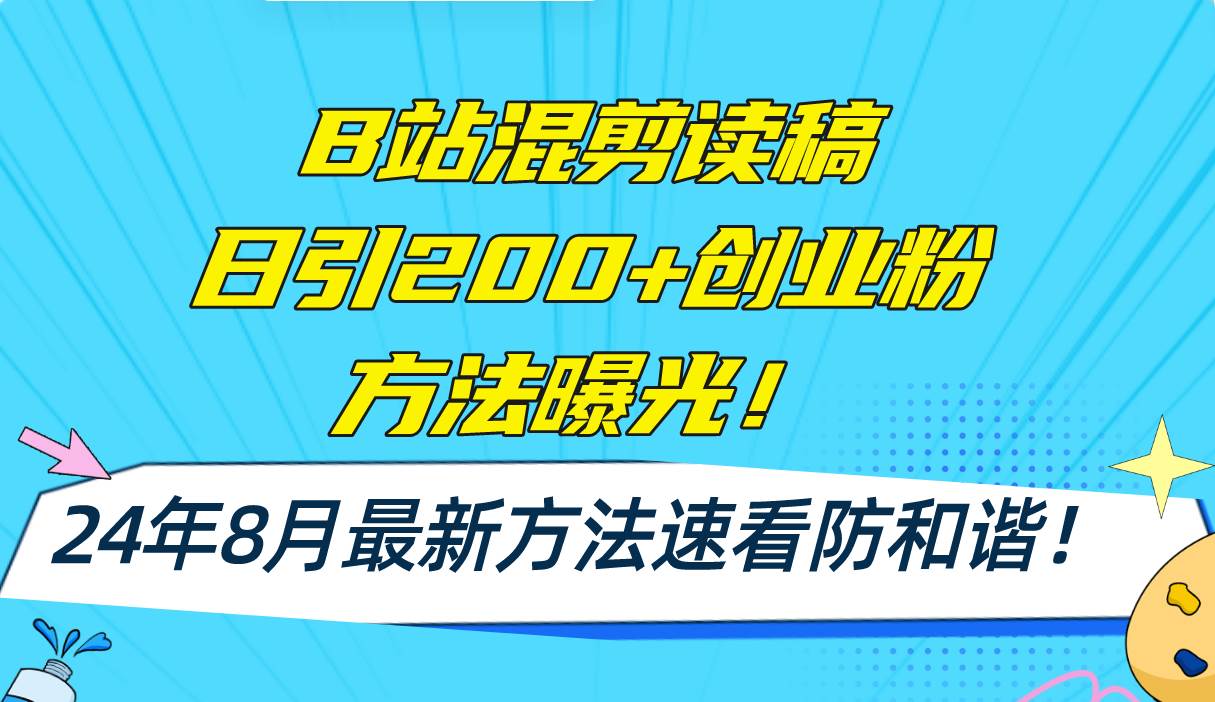 B站混剪读稿
日引200+创业粉
方法曝光！

24年8月最新方法速看防和谐！